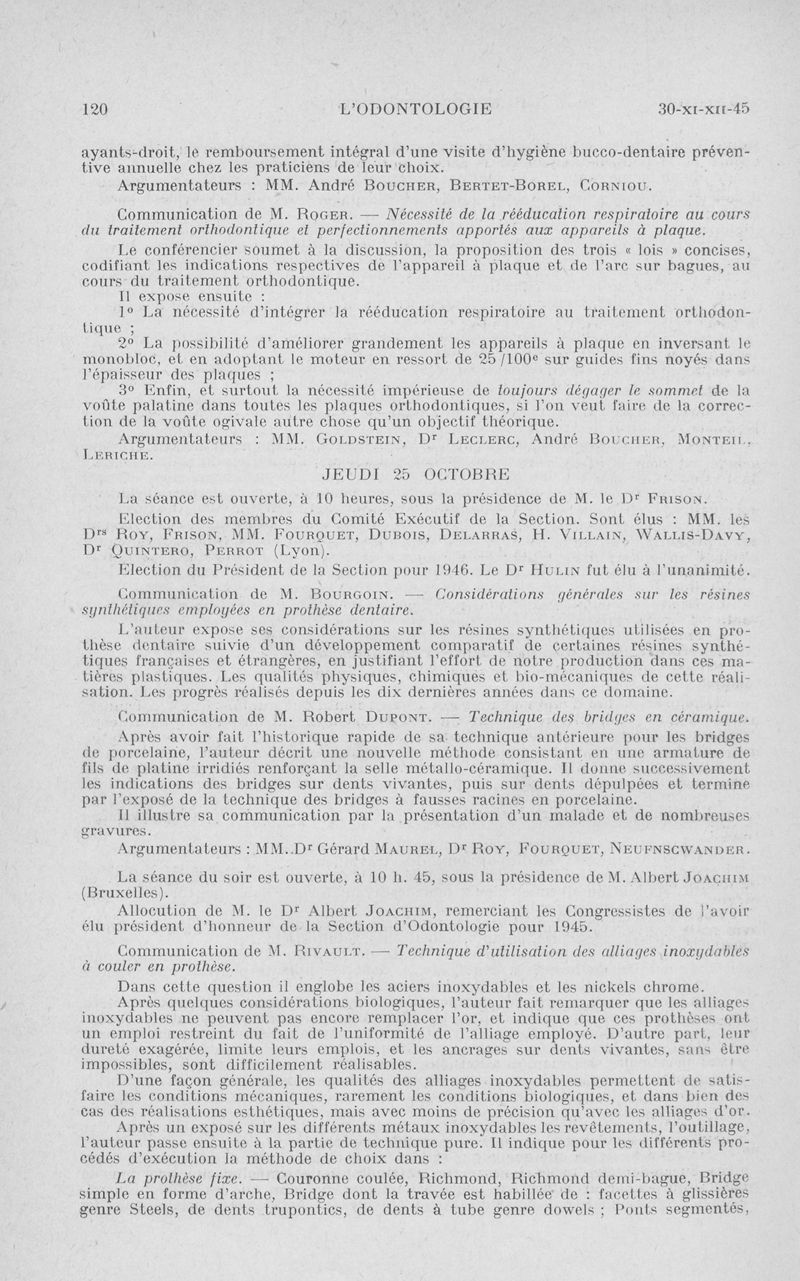 120 L'ODONTOLOGIE 30-XI-XII-45

ayants-droit, le remboursement intégral d'une visite d'hygiène bucco-dentaire préventive annuelle chez les praticiens de leur choix.

Argumentateurs : MM. André Boucher, Bertet-Borel, Corniou.

Communication de M. Roger. — Nécessité de la rééducation respiratoire au cours du traitement orthodontique et perfectionnements apportés aux appareils à plaque.

Le conférencier soumet à la discussion, la proposition des trois « lois » concises, codifiant les indications respectives de l'appareil à plaque et de l'arc sur bagues, au cours du traitement orthodontique.

Il expose ensuite :

1° La nécessité d'intégrer la rééducation respiratoire au traitement orthodontique ;

2° La possibilité d'améliorer grandement les appareils à plaque en inversant le monobloc, et en adoptant le moteur en ressort de 25/100e sur guides fins noyés dans l'épaisseur des plaques ;

3° Enfin, et surtout la nécessité impérieuse de toujours dégager le sommet de la voûte palatine dans toutes les plaques orthodontiques, si l'on veut faire de la correction de la voûte ogivale autre chose qu'un objectif théorique.

Argumentateurs : MM. Goldstein, Dr Leclerc, André Boucher, Monteil, Leriche.

JEUDI 25 OCTOBRE

La séance est ouverte, à 10 heures, sous la présidence de M. le Dr Frison.

Election des membres du Comité Exécutif de la Section. Sont élus : MM. les Drs Roy, Frison, MM. Fourquet, Dubois, Delarras, H. Villain, Wallis-Davy, Dr Quintero, Perrot (Lyon).

Election du Président de la Section pour 1946. Le Dr Hulin fut élu à l'unanimité.

Communication de M. Bourgoin. — Considérations générales sur les résines synthétiques employées en prothèse dentaire.

L'auteur expose ses considérations sur les résines synthétiques utilisées en prothèse dentaire suivie d'un développement comparatif de certaines résines synthétiques françaises et étrangères, en justifiant l'effort de notre production dans ces matières plastiques. Les qualités physiques, chimiques et bio-mécaniques de cette réalisation. Les progrès réalisés depuis les dix dernières années dans ce domaine.

Communication de M. Robert Dupont. — Technique des bridges en céramique.

Après avoir fait l'historique rapide de sa technique antérieure pour les bridges de porcelaine, l'auteur décrit une nouvelle méthode consistant en une armature de fils de platine irridiés renforçant la selle métallo-céramique. Il donne successivement les indications des bridges sur dents vivantes, puis sur dents dépulpées et termine par l'exposé de la technique des bridges à fausses racines en porcelaine.

Il illustre sa communication par la présentation d'un malade et de nombreuses gravures.

Argumentateurs : MM. Dr Gérard Maurel, Dr Roy, Fourquet, Neufnscwander.

La séance du soir est ouverte, à 10 h. 45, sous la présidence de M. Albert Joachim (Bruxelles).

Allocution de M. le Dr Albert Joachim, remerciant les Congressistes de l'avoir élu président d'honneur de la Section d'Odontologie pour 1945.

Communication de M. Rivault. — Technique d'utilisation des alliages inoxydables à couler en prothèse.

Dans cette question il englobe les aciers inoxydables et les nickels chrome.

Après quelques considérations biologiques, l'auteur fait remarquer que les alliages inoxydables ne peuvent pas encore remplacer l'or, et indique que ces prothèses ont un emploi restreint du fait de l'uniformité de l'alliage employé. D'autre part, leur dureté exagérée, limite leurs emplois, et les ancrages sur dents vivantes, sans être impossibles, sont difficilement réalisables.

D'une façon générale, les qualités des alliages inoxydables permettent de satisfaire les conditions mécaniques, rarement les conditions biologiques, et dans bien des cas des réalisations esthétiques, mais avec moins de précision qu'avec les alliages d'or.

Après un exposé sur les différents métaux inoxydables les revêtements, l'outillage, l'auteur passe ensuite à la partie de technique pure. Il indique pour les différents procédés d'exécution la méthode de choix dans :

La prothèse fixe. — Couronne coulée, Richmond, Richmond demi-bague, Bridge simple en forme d'arche, Bridge dont la travée est habillée de : facettes à glissières genre Steels, de dents trupontics, de dents à tube genre dowels ; Ponts segmentés,